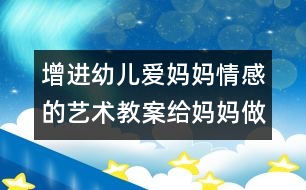 增进幼儿爱妈妈情感的艺术教案给妈妈做